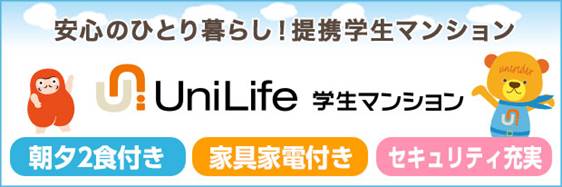 安心のひとり暮らし！提携学生マンション

UniLife 学生マンション

unirider

朝夕2食付き

家具家電付き

セキュリティ充実